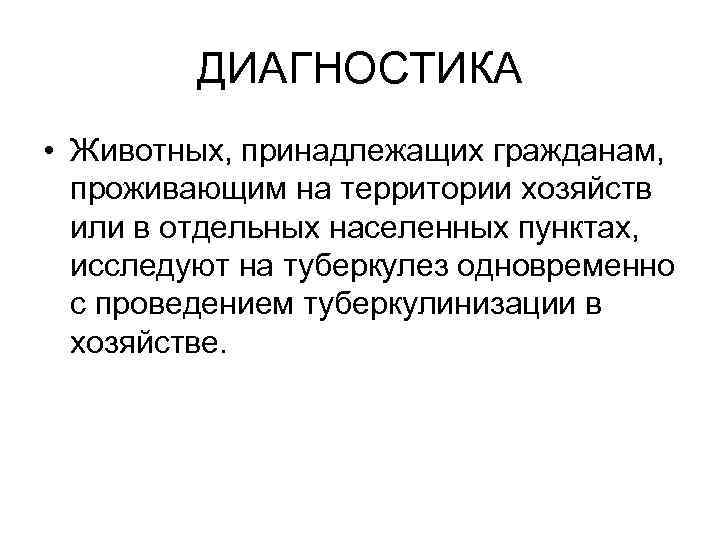 ДИАГНОСТИКА

• Животных, принадлежащих гражданам, проживающим на территории хозяйств или в отдельных населенных пунктах, исследуют на туберкулез одновременно с проведением туберкулинизации в хозяйстве.